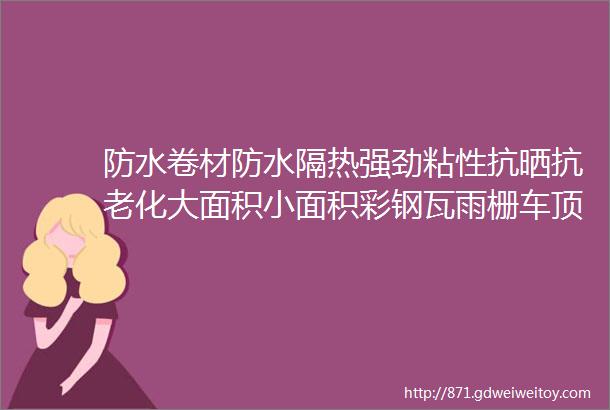 防水卷材防水隔热强劲粘性抗晒抗老化大面积小面积彩钢瓦雨棚车顶

http://871.gdweiweitoy.com